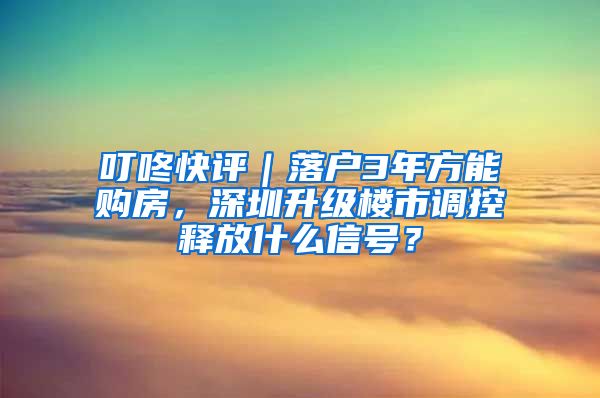 叮咚快评｜落户3年方能购房，深圳升级楼市调控释放什么信号？